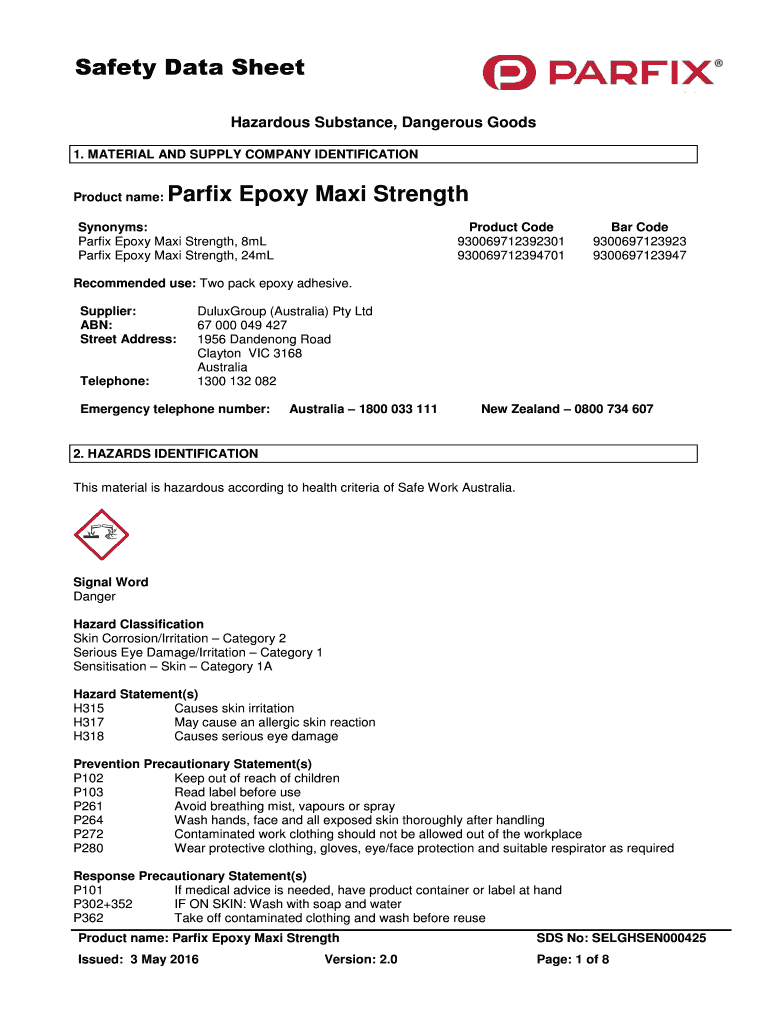 Safety Data Sheet

PARFIX®

Hazardous Substance, Dangerous Goods

1. MATERIAL AND SUPPLY COMPANY IDENTIFICATION

Product name: Parfix Epoxy Maxi Strength

| Synonyms: | Product Code | Bar Code |
|---|---|---|
| Parfix Epoxy Maxi Strength, 8mL | 930069712392301 | 9300697123923 |
| Parfix Epoxy Maxi Strength, 24mL | 930069712394701 | 9300697123947 |

Recommended use: Two pack epoxy adhesive.

Supplier: DuluxGroup (Australia) Pty Ltd
ABN: 67 000 049 427
Street Address: 1956 Dandenong Road
Clayton VIC 3168
Australia
Telephone: 1300 132 082

Emergency telephone number: Australia – 1800 033 111 New Zealand – 0800 734 607

2. HAZARDS IDENTIFICATION

This material is hazardous according to health criteria of Safe Work Australia.

Signal Word
Danger

Hazard Classification
Skin Corrosion/Irritation – Category 2
Serious Eye Damage/Irritation – Category 1
Sensitisation – Skin – Category 1A

Hazard Statement(s)
H315 Causes skin irritation
H317 May cause an allergic skin reaction
H318 Causes serious eye damage

Prevention Precautionary Statement(s)
P102 Keep out of reach of children
P103 Read label before use
P261 Avoid breathing mist, vapours or spray
P264 Wash hands, face and all exposed skin thoroughly after handling
P272 Contaminated work clothing should not be allowed out of the workplace
P280 Wear protective clothing, gloves, eye/face protection and suitable respirator as required

Response Precautionary Statement(s)
P101 If medical advice is needed, have product container or label at hand
P302+352 IF ON SKIN: Wash with soap and water
P362 Take off contaminated clothing and wash before reuse

Product name: Parfix Epoxy Maxi Strength SDS No: SELGHSEN000425
Issued: 3 May 2016 Version: 2.0 Page: 1 of 8